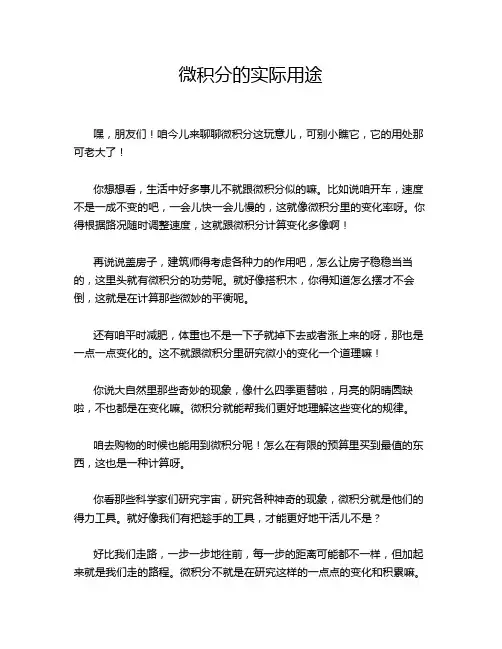 微积分的实际用途

嘿，朋友们！咱今儿来聊聊微积分这玩意儿，可别小瞧它，它的用处那可老大了！

你想想看，生活中好多事儿不就跟微积分似的嘛。比如说咱开车，速度不是一成不变的吧，一会儿快一会儿慢的，这就像微积分里的变化率呀。你得根据路况随时调整速度，这就跟微积分计算变化多像啊！

再说说盖房子，建筑师得考虑各种力的作用吧，怎么让房子稳稳当当的，这里头就有微积分的功劳呢。就好像搭积木，你得知道怎么摆才不会倒，这就是在计算那些微妙的平衡呢。

还有咱平时减肥，体重也不是一下子就掉下去或者涨上来的呀，那也是一点一点变化的。这不就跟微积分里研究微小的变化一个道理嘛！

你说大自然里那些奇妙的现象，像什么四季更替啦，月亮的阴晴圆缺啦，不也都是在变化嘛。微积分就能帮我们更好地理解这些变化的规律。

咱去购物的时候也能用到微积分呢！怎么在有限的预算里买到最值的东西，这也是一种计算呀。

你看那些科学家们研究宇宙，研究各种神奇的现象，微积分就是他们的得力工具。就好像我们有把趁手的工具，才能更好地干活儿不是？

好比我们走路，一步一步地往前，每一步的距离可能都不一样，但加起来就是我们走的路程。微积分不就是在研究这样的一点点的变化和积累嘛。